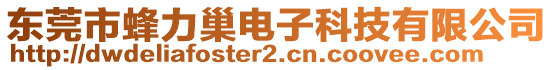 东莞市蜂力巢电子科技有限公司
http://dwdeliafoster2.cn.coovee.com